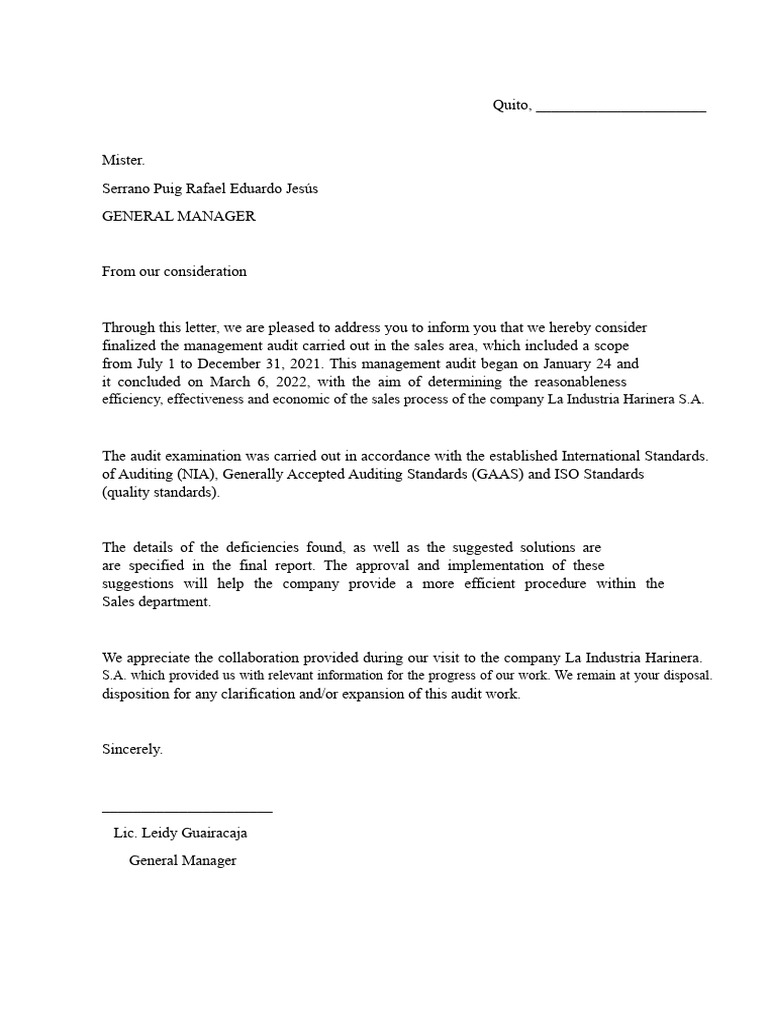 Quito, ______________________

Mister.

Serrano Puig Rafael Eduardo Jesús

GENERAL MANAGER

From our consideration

Through this letter, we are pleased to address you to inform you that we hereby consider finalized the management audit carried out in the sales area, which included a scope from July 1 to December 31, 2021. This management audit began on January 24 and it concluded on March 6, 2022, with the aim of determining the reasonableness efficiency, effectiveness and economic of the sales process of the company La Industria Harinera S.A.

The audit examination was carried out in accordance with the established International Standards. of Auditing (NIA), Generally Accepted Auditing Standards (GAAS) and ISO Standards (quality standards).

The details of the deficiencies found, as well as the suggested solutions are are specified in the final report. The approval and implementation of these suggestions will help the company provide a more efficient procedure within the Sales department.

We appreciate the collaboration provided during our visit to the company La Industria Harinera. S.A. which provided us with relevant information for the progress of our work. We remain at your disposal. disposition for any clarification and/or expansion of this audit work.

Sincerely.

______________________

Lic. Leidy Guairacaja

General Manager